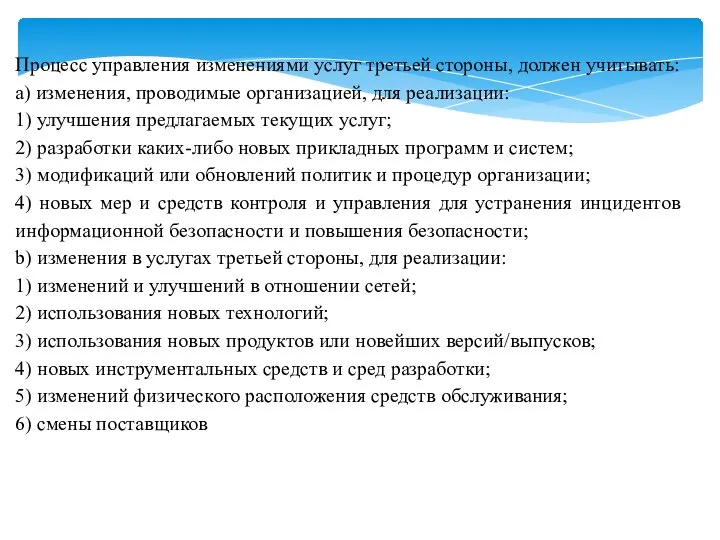 Процесс управления изменениями услуг третьей стороны, должен учитывать:
а) изменения, проводимые организацией, для реализации:
1) улучшения предлагаемых текущих услуг;
2) разработки каких-либо новых прикладных программ и систем;
3) модификаций или обновлений политик и процедур организации;
4) новых мер и средств контроля и управления для устранения инцидентов информационной безопасности и повышения безопасности;
b) изменения в услугах третьей стороны, для реализации:
1) изменений и улучшений в отношении сетей;
2) использования новых технологий;
3) использования новых продуктов или новейших версий/выпусков;
4) новых инструментальных средств и сред разработки;
5) изменений физического расположения средств обслуживания;
6) смены поставщиков